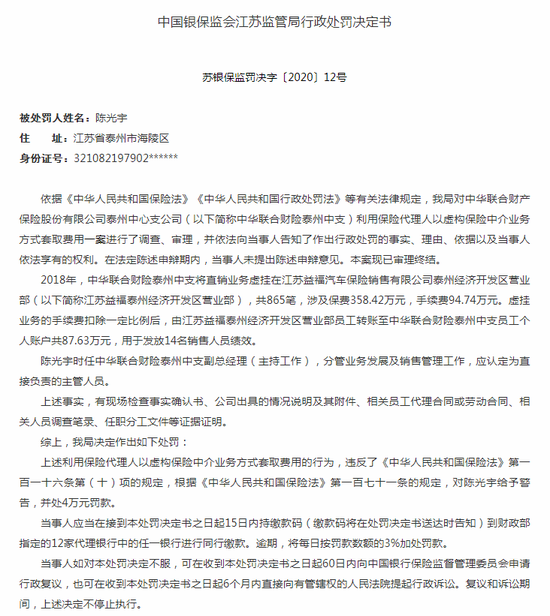 中国银保监会江苏监管局行政处罚决定书

苏银保监罚决字〔2020〕12号

被处罚人姓名：陈光宇
住　址：江苏省泰州市海陵区
身份证号：321082197902******

依据《中华人民共和国保险法》《中华人民共和国行政处罚法》等有关法律规定，我局对中华联合财产保险股份有限公司泰州中心支公司（以下简称中华联合财险泰州中支）利用保险代理人以虚构保险中介业务方式套取费用一案进行了调查、审理，并依法向当事人告知了作出行政处罚的事实、理由、依据以及当事人依法享有的权利。在法定陈述申辩期内，当事人未提出陈述申辩意见。本案现已审理终结。

2018年，中华联合财险泰州中支将直销业务虚挂在江苏益福汽车保险销售有限公司泰州经济开发区营业部（以下简称江苏益福泰州经济开发区营业部），共865笔，涉及保费358.42万元，手续费94.74万元。虚挂业务的手续费扣除一定比例后，由江苏益福泰州经济开发区营业部员工转账至中华联合财险泰州中支员工个人账户共87.63万元，用于发放14名销售人员绩效。

陈光宇时任中华联合财险泰州中支副总经理（主持工作），分管业务发展及销售管理工作，应认定为直接负责的主管人员。

上述事实，有现场检查事实确认书、公司出具的情况说明及其附件、相关员工代理合同或劳动合同、相关人员调查笔录、任职分工文件等证据证明。

综上，我局决定作出如下处罚：

上述利用保险代理人以虚构保险中介业务方式套取费用的行为，违反了《中华人民共和国保险法》第一百一十六条第（十）项的规定，根据《中华人民共和国保险法》第一百七十一条的规定，对陈光宇给予警告，并处4万元罚款。

当事人应当在接到本处罚决定书之日起15日内持缴款码（缴款码将在处罚决定书送达时告知）到财政部指定的12家代理银行中的任一银行进行同行缴款。逾期，将每日按罚款数额的3%加处罚款。

当事人如对本处罚决定不服，可在收到本处罚决定书之日起60日内向中国银行保险监督管理委员会申请行政复议，也可在收到本处罚决定书之日起6个月内直接向有管辖权的人民法院提起行政诉讼。复议和诉讼期间，上述决定不停止执行。